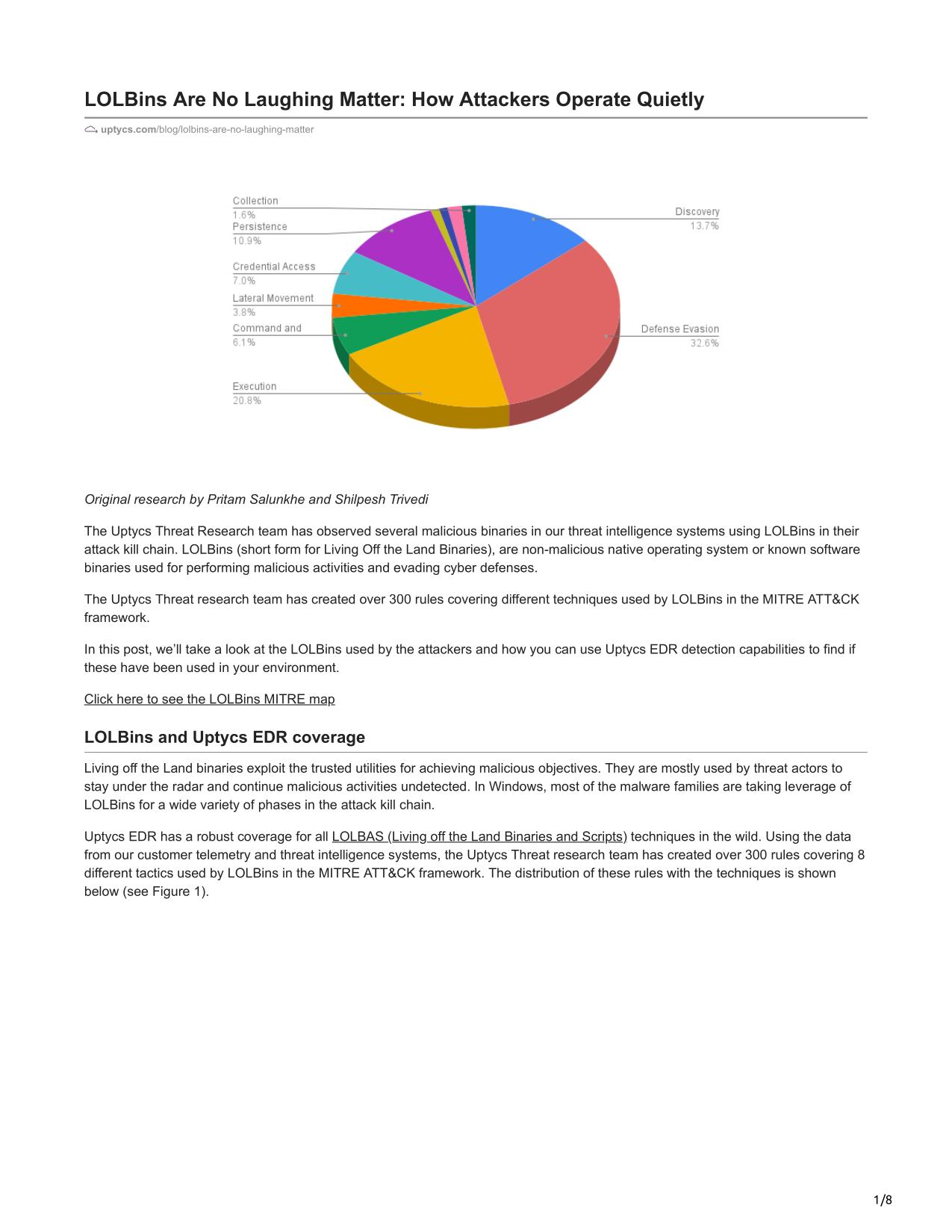 LOLBins Are No Laughing Matter: How Attackers Operate Quietly

uptycs.com/blog/lolbins-are-no-laughing-matter

Collection
1.6%
Persistence
10.9%
Credential Access
7.0%
Lateral Movement
3.8%
Command and
6.1%
Execution
20.8%
Discovery
13.7%
Defense Evasion
32.6%

Original research by Pritam Salunkhe and Shilpesh Trivedi

The Uptycs Threat Research team has observed several malicious binaries in our threat intelligence systems using LOLBins in their attack kill chain. LOLBins (short form for Living Off the Land Binaries), are non-malicious native operating system or known software binaries used for performing malicious activities and evading cyber defenses.

The Uptycs Threat research team has created over 300 rules covering different techniques used by LOLBins in the MITRE ATT&CK framework.

In this post, we'll take a look at the LOLBins used by the attackers and how you can use Uptycs EDR detection capabilities to find if these have been used in your environment.

Click here to see the LOLBins MITRE map

LOLBins and Uptycs EDR coverage

Living off the Land binaries exploit the trusted utilities for achieving malicious objectives. They are mostly used by threat actors to stay under the radar and continue malicious activities undetected. In Windows, most of the malware families are taking leverage of LOLBins for a wide variety of phases in the attack kill chain.

Uptycs EDR has a robust coverage for all LOLBAS (Living off the Land Binaries and Scripts) techniques in the wild. Using the data from our customer telemetry and threat intelligence systems, the Uptycs Threat research team has created over 300 rules covering 8 different tactics used by LOLBins in the MITRE ATT&CK framework. The distribution of these rules with the techniques is shown below (see Figure 1).

1/8